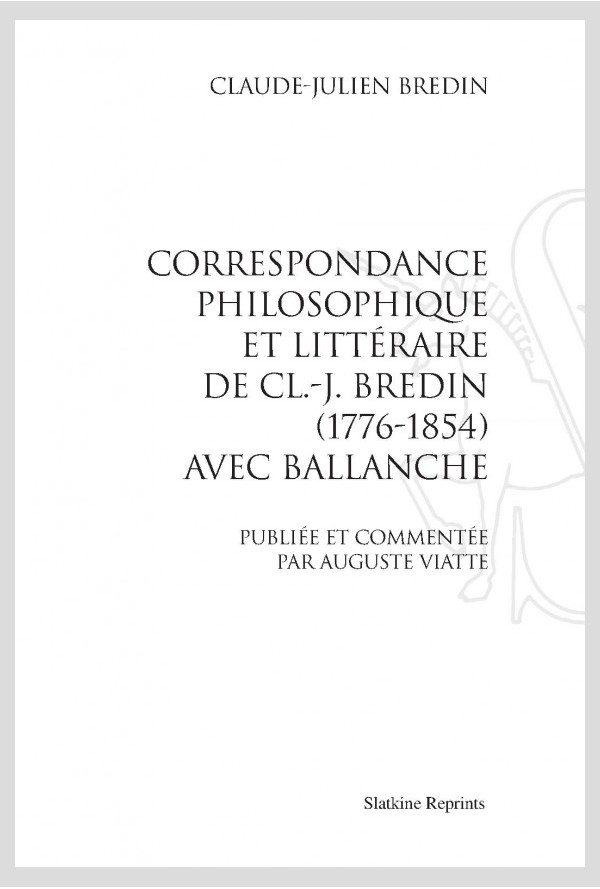 CLAUDE-JULIEN BREDIN

CORRESPONDANCE PHILOSOPHIQUE ET LITTÉRAIRE DE CL.-J. BREDIN (1776-1854) AVEC BALLANCHE

PUBLIÉE ET COMMENTÉE PAR AUGUSTE VIATTE

Slatkine Reprints